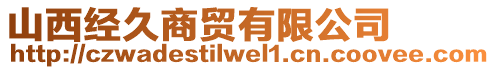 山西经久商贸有限公司
http://czwadestilwel1.cn.coovee.com